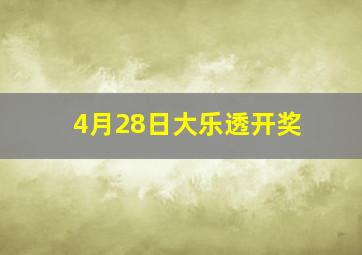 4月28日大乐透开奖